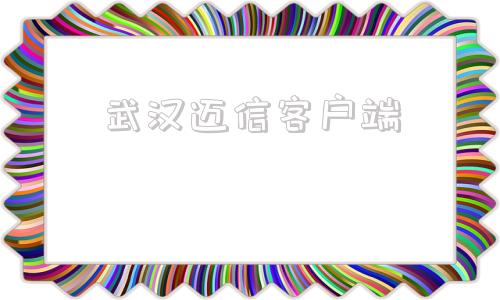 武汉迈信客户端